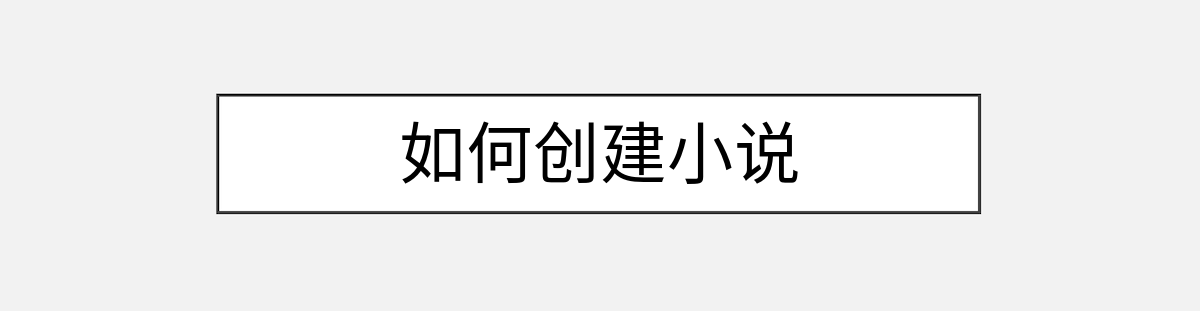 如何创建小说